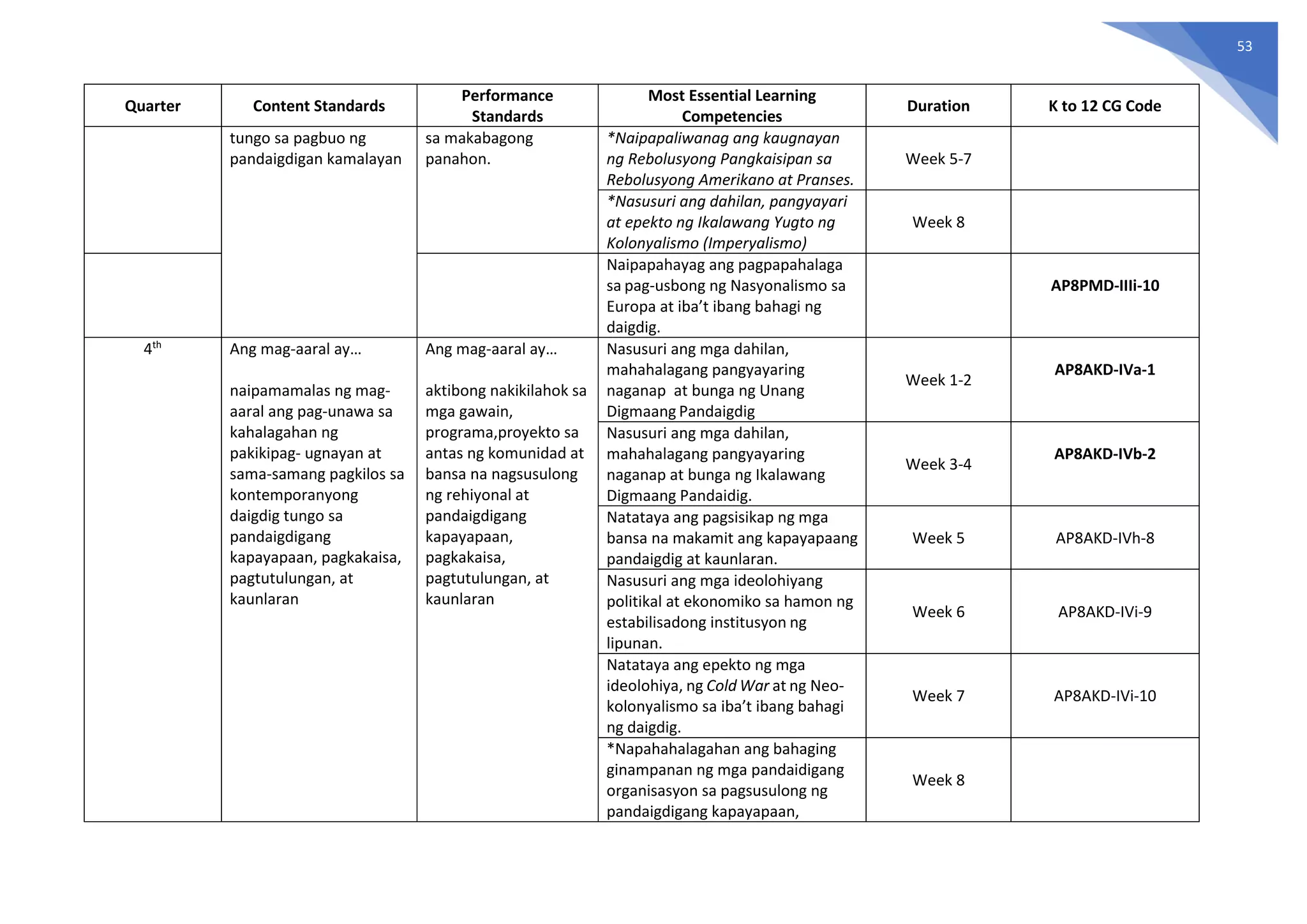 53

| Quarter | Content Standards | Performance Standards | Most Essential Learning Competencies | Duration | K to 12 CG Code |
|---|---|---|---|---|---|
| | tungo sa pagbuo ng pandaigdigan kamalayan | sa makabagong panahon. | *Naipapaliwanag ang kaugnayan ng Rebolusyong Pangkaisipan sa Rebolusyong Amerikano at Pranses. | Week 5-7 | |
| | | | *Nasusuri ang dahilan, pangyayari at epekto ng Ikalawang Yugto ng Kolonyalismo (Imperyalismo) | Week 8 | |
| | | | Naipapahayag ang pagpapahalaga sa pag-usbong ng Nasyonalismo sa Europa at iba't ibang bahagi ng daigdig. | | AP8PMD-IIIi-10 |
| $4^{th}$ | Ang mag-aaral ay… naipamamalas ng mag-aaral ang pag-unawa sa kahalagahan ng pakikipag- ugnayan at sama-samang pagkilos sa kontemporanyong daigdig tungo sa pandaigdigang kapayapaan, pagkakaisa, pagtutulungan, at kaunlaran | Ang mag-aaral ay… aktibong nakikilahok sa mga gawain, programa,proyekto sa antas ng komunidad at bansa na nagsusulong ng rehiyonal at pandaigdigang kapayapaan, pagkakaisa, pagtutulungan, at kaunlaran | Nasusuri ang mga dahilan, mahahalagang pangyayaring naganap at bunga ng Unang Digmaang Pandaigdig | Week 1-2 | AP8AKD-IVa-1 |
| | | | Nasusuri ang mga dahilan, mahahalagang pangyayaring naganap at bunga ng Ikalawang Digmaang Pandaidig. | Week 3-4 | AP8AKD-IVb-2 |
| | | | Natataya ang pagsisikap ng mga bansa na makamit ang kapayapaang pandaigdig at kaunlaran. | Week 5 | AP8AKD-IVh-8 |
| | | | Nasusuri ang mga ideolohiyang politikal at ekonomiko sa hamon ng estabilisadong institusyon ng lipunan. | Week 6 | AP8AKD-IVi-9 |
| | | | Natataya ang epekto ng mga ideolohiya, ng Cold War at ng Neo-kolonyalismo sa iba't ibang bahagi ng daigdig. | Week 7 | AP8AKD-IVi-10 |
| | | | *Napahahalagahan ang bahaging ginampanan ng mga pandaidigang organisasyon sa pagsusulong ng pandaigdigang kapayapaan, | Week 8 | |